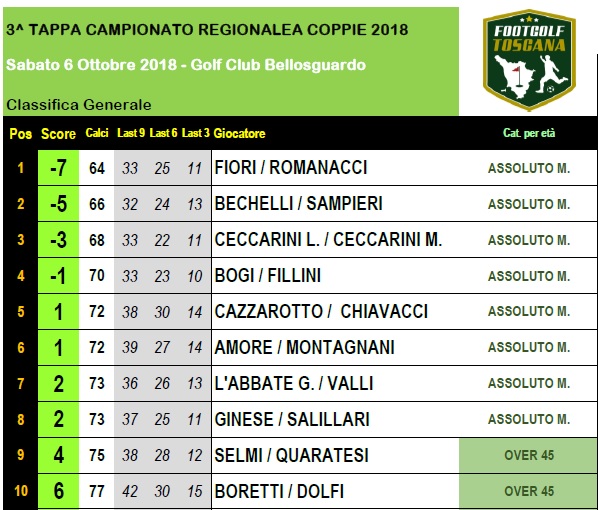 3^ TAPPA CAMPIONATO REGIONALEA COPPIE 2018

Sabato 6 Ottobre 2018 - Golf Club Bellosguardo

Classifica Generale

FOOTGOLF TOSCANA

| Pos | Score | Calci | Last 9 | Last 6 | Last 3 | Giocatore | Cat. per età |
|---|---|---|---|---|---|---|---|
| 1 | -7 | 64 | 33 | 25 | 11 | FIORI / ROMANACCI | ASSOLUTO M. |
| 2 | -5 | 66 | 32 | 24 | 13 | BECHELLI / SAMPIERI | ASSOLUTO M. |
| 3 | -3 | 68 | 33 | 22 | 11 | CECCARINI L. / CECCARINI M. | ASSOLUTO M. |
| 4 | -1 | 70 | 33 | 23 | 10 | BOGI / FILLINI | ASSOLUTO M. |
| 5 | 1 | 72 | 38 | 30 | 14 | CAZZAROTTO / CHIAVACCI | ASSOLUTO M. |
| 6 | 1 | 72 | 39 | 27 | 14 | AMORE / MONTAGNANI | ASSOLUTO M. |
| 7 | 2 | 73 | 36 | 26 | 13 | L'ABBATE G. / VALLI | ASSOLUTO M. |
| 8 | 2 | 73 | 37 | 25 | 11 | GINESE / SALILLARI | ASSOLUTO M. |
| 9 | 4 | 75 | 38 | 28 | 12 | SELMI / QUARATESI | OVER 45 |
| 10 | 6 | 77 | 42 | 30 | 15 | BORETTI / DOLFI | OVER 45 |